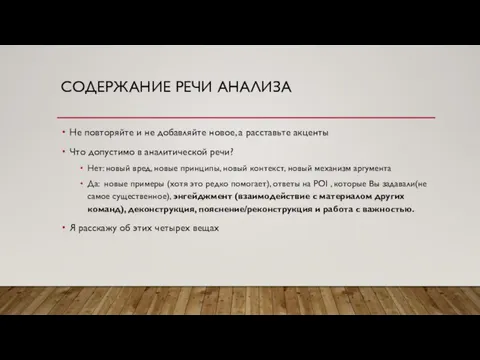 СОДЕРЖАНИЕ РЕЧИ АНАЛИЗА

• Не повторяйте и не добавляйте новое, а расставьте акценты

• Что допустимо в аналитической речи?

• Нет: новый вред, новые принципы, новый контекст, новый механизм аргумента

• Да: новые примеры (хотя это редко помогает), ответы на POI , которые Вы задавали(не самое существенное), энгейджмент (взаимодействие с материалом других команд), деконструкция, пояснение/реконструкция и работа с важностью.

• Я расскажу об этих четырех вещах